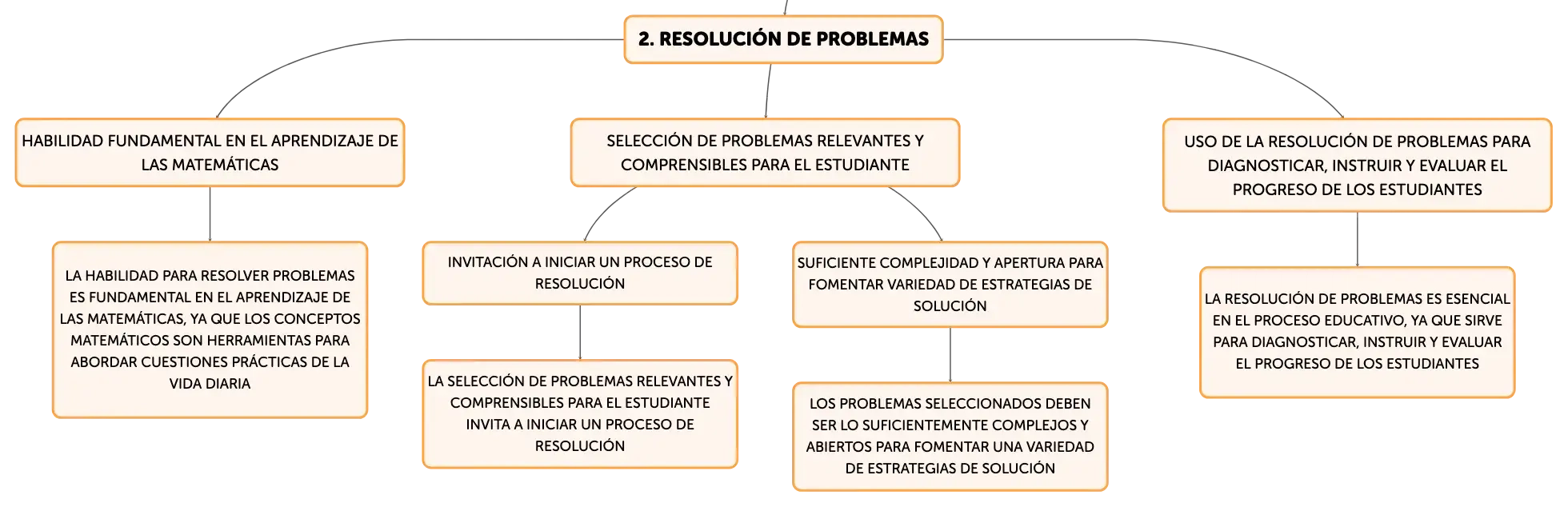 2. RESOLUCIÓN DE PROBLEMAS

HABILIDAD FUNDAMENTAL EN EL APRENDIZAJE DE LAS MATEMÁTICAS

LA HABILIDAD PARA RESOLVER PROBLEMAS ES FUNDAMENTAL EN EL APRENDIZAJE DE LAS MATEMÁTICAS, YA QUE LOS CONCEPTOS MATEMÁTICOS SON HERRAMIENTAS PARA ABORDAR CUESTIONES PRÁCTICAS DE LA VIDA DIARIA

SELECCIÓN DE PROBLEMAS RELEVANTES Y COMPRENSIBLES PARA EL ESTUDIANTE

INVITACIÓN A INICIAR UN PROCESO DE RESOLUCIÓN

LA SELECCIÓN DE PROBLEMAS RELEVANTES Y COMPRENSIBLES PARA EL ESTUDIANTE INVITA A INICIAR UN PROCESO DE RESOLUCIÓN

SUFICIENTE COMPLEJIDAD Y APERTURA PARA FOMENTAR VARIEDAD DE ESTRATEGIAS DE SOLUCIÓN

LOS PROBLEMAS SELECCIONADOS DEBEN SER LO SUFICIENTEMENTE COMPLEJOS Y ABIERTOS PARA FOMENTAR UNA VARIEDAD DE ESTRATEGIAS DE SOLUCIÓN

USO DE LA RESOLUCIÓN DE PROBLEMAS PARA DIAGNOSTICAR, INSTRUIR Y EVALUAR EL PROGRESO DE LOS ESTUDIANTES

LA RESOLUCIÓN DE PROBLEMAS ES ESENCIAL EN EL PROCESO EDUCATIVO, YA QUE SIRVE PARA DIAGNOSTICAR, INSTRUIR Y EVALUAR EL PROGRESO DE LOS ESTUDIANTES